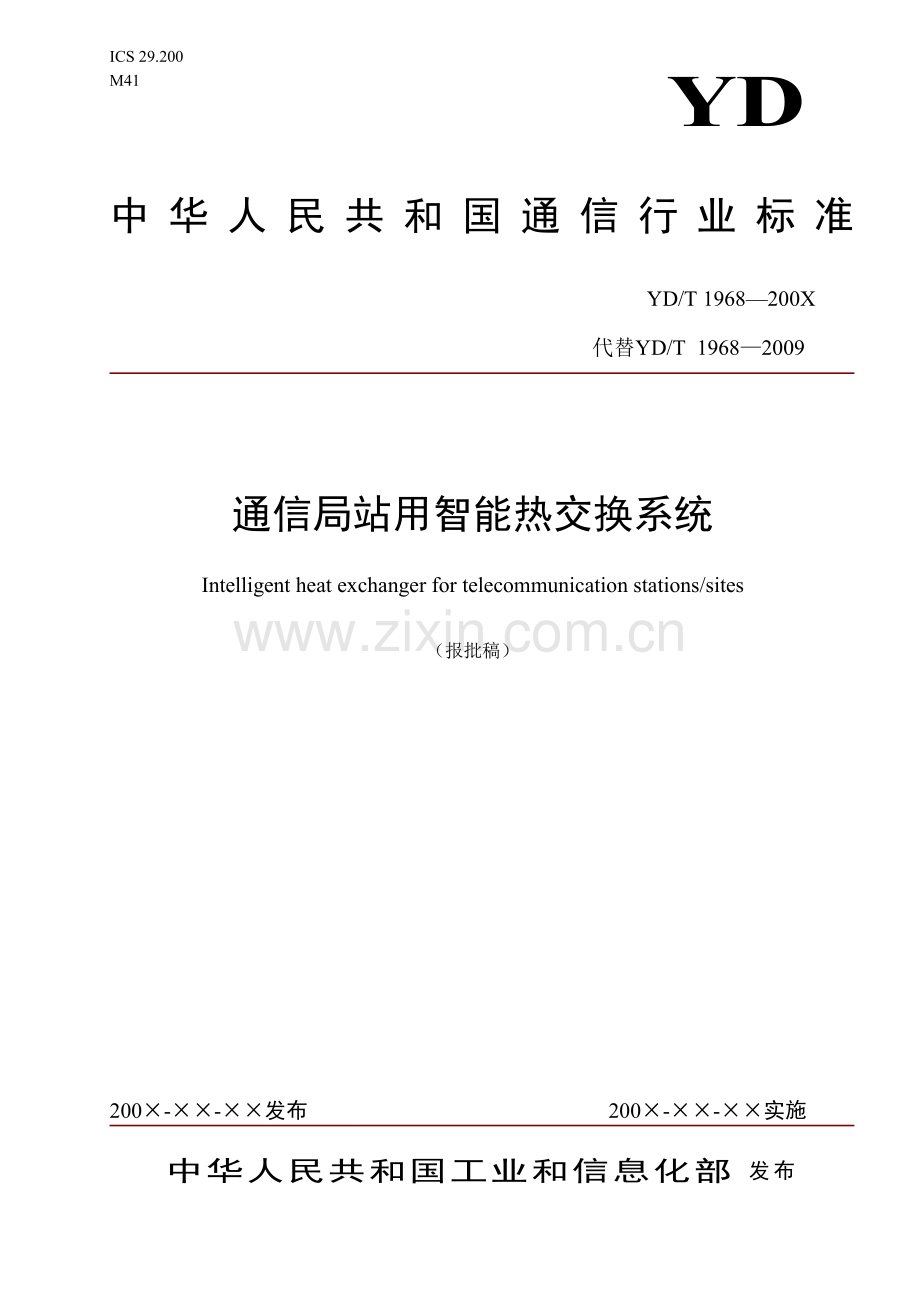 ICS 29.200
M41

YD

中华人民共和国通信行业标准

YD/T 1968—200X

代替YD/T 1968—2009

通信局站用智能热交换系统

Intelligent heat exchanger for telecommunication stations/sites

（报批稿）

200×-××-××发布

200×-××-××实施

中华人民共和国工业和信息化部 发布

www.zixin.com.cn